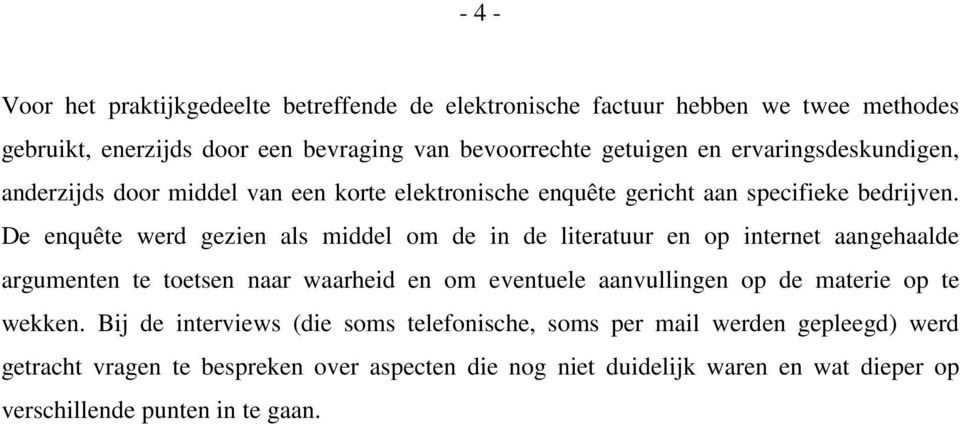 - 4 -

Voor het praktijkgedeelte betreffende de elektronische factuur hebben we twee methodes gebruikt, enerzijds door een bevraging van bevoorrechte getuigen en ervaringsdeskundigen, anderzijds door middel van een korte elektronische enquête gericht aan specifieke bedrijven. De enquête werd gezien als middel om de in de literatuur en op internet aangehaalde argumenten te toetsen naar waarheid en om eventuele aanvullingen op de materie op te wekken. Bij de interviews (die soms telefonische, soms per mail werden gepleegd) werd getracht vragen te bespreken over aspecten die nog niet duidelijk waren en wat dieper op verschillende punten in te gaan.